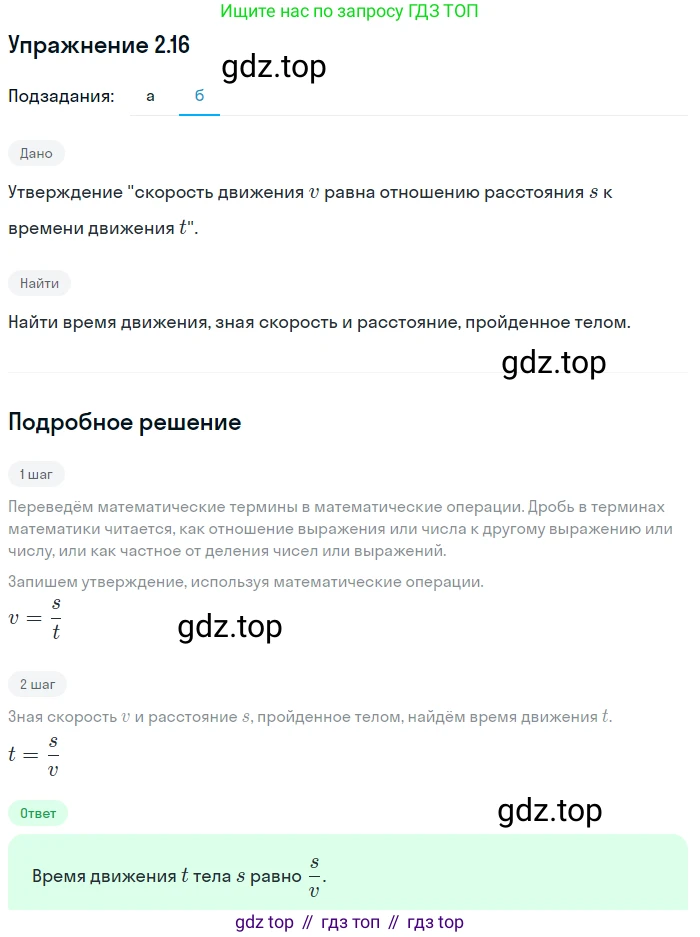 Ищите нас по запросу ГДЗ ТОП

Упражнение 2.16

gdz.top

Подзадания: а б

Дано

Утверждение "скорость движения $v$ равна отношению расстояния $s$ к времени движения $t$".

Найти

Найти время движения, зная скорость и расстояние, пройденное телом.

gdz.top

Подробное решение

1 шаг

Переведём математические термины в математические операции. Дробь в терминах математики читается, как отношение выражения или числа к другому выражению или числу, или как частное от деления чисел или выражений.

Запишем утверждение, используя математические операции.

$v = \frac{s}{t}$

gdz.top

2 шаг

Зная скорость $v$ и расстояние $s$, пройденное телом, найдём время движения $t$.

$t = \frac{s}{v}$

Ответ

gdz.top

Время движения $t$ тела $s$ равно $\frac{s}{v}$.

gdz top // гдз топ // гдз top